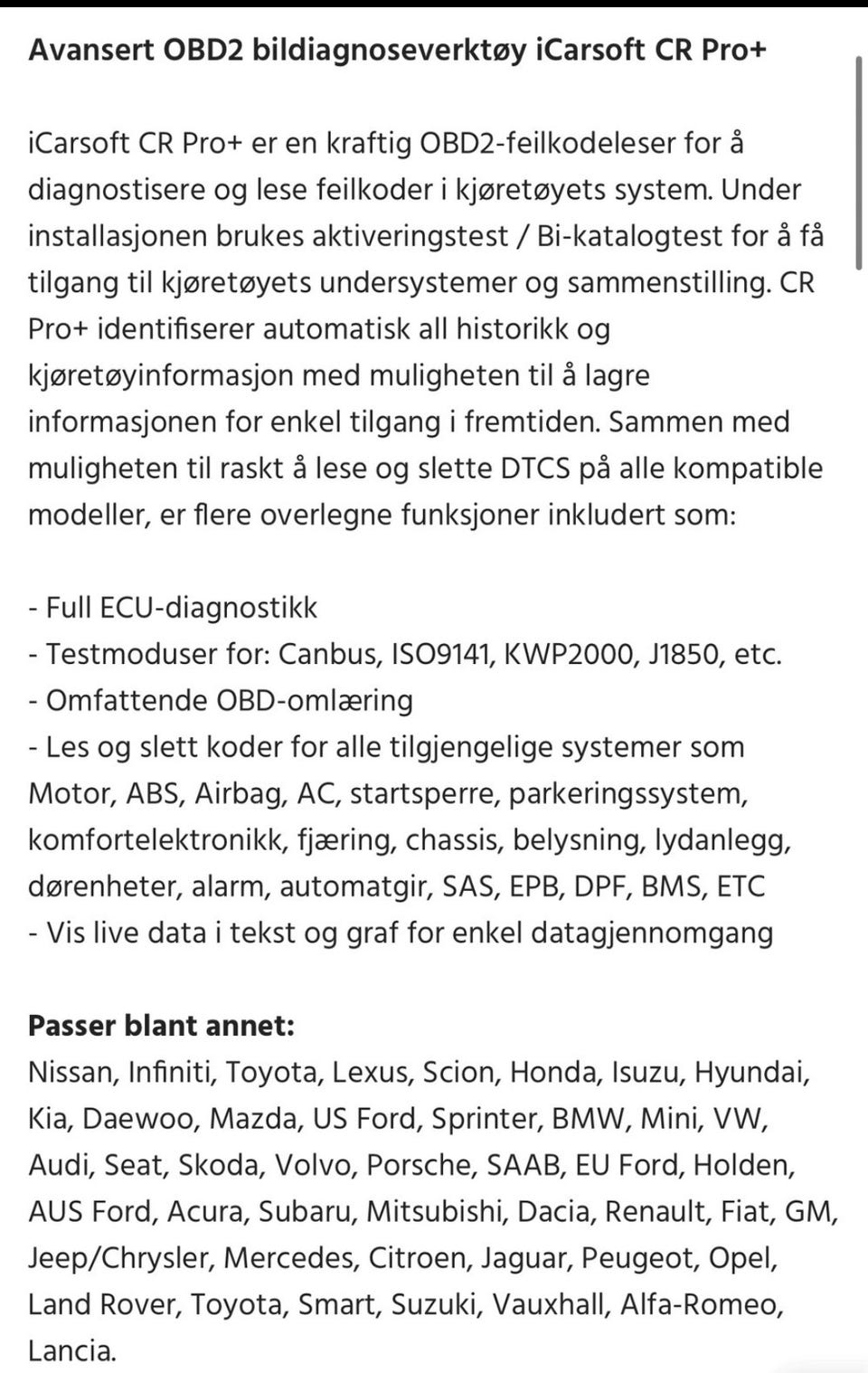 Avansert OBD2 bildiagnoseverktøy iCarsoft CR Pro+

iCarsoft CR Pro+ er en kraftig OBD2-feilkodeleser for å diagnostisere og lese feilkoder i kjøretøyets system. Under installasjonen brukes aktiveringstest / Bi-katalogtest for å få tilgang til kjøretøyets undersystemer og sammenstilling. CR Pro+ identifiserer automatisk all historikk og kjøretøyinformasjon med muligheten til å lagre informasjonen for enkel tilgang i fremtiden. Sammen med muligheten til raskt å lese og slette DTCS på alle kompatible modeller, er flere overlegne funksjoner inkludert som:

- Full ECU-diagnostikk
- Testmoduser for: Canbus, ISO9141, KWP2000, J1850, etc.
- Omfattende OBD-omlæring
- Les og slett koder for alle tilgjengelige systemer som Motor, ABS, Airbag, AC, startsperre, parkeringssystem, komfortelektronikk, fjæring, chassis, belysning, lydanlegg, dørenheter, alarm, automatgir, SAS, EPB, DPF, BMS, ETC
- Vis live data i tekst og graf for enkel datagjennomgang

Passer blant annet:
Nissan, Infiniti, Toyota, Lexus, Scion, Honda, Isuzu, Hyundai, Kia, Daewoo, Mazda, US Ford, Sprinter, BMW, Mini, VW, Audi, Seat, Skoda, Volvo, Porsche, SAAB, EU Ford, Holden, AUS Ford, Acura, Subaru, Mitsubishi, Dacia, Renault, Fiat, GM, Jeep/Chrysler, Mercedes, Citroen, Jaguar, Peugeot, Opel, Land Rover, Toyota, Smart, Suzuki, Vauxhall, Alfa-Romeo, Lancia.